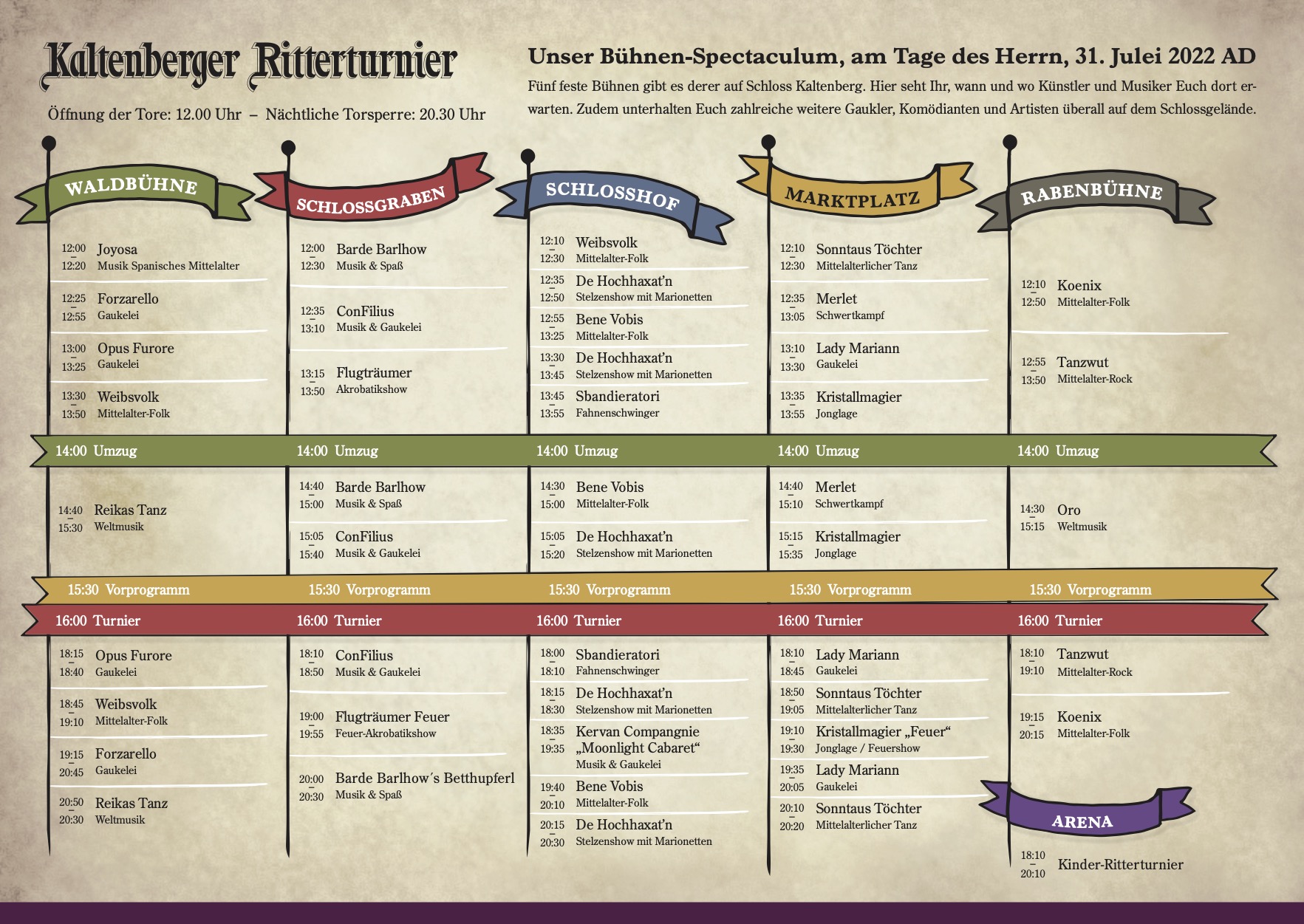 Kaltenberger Ritterturnier

Öffnung der Tore: 12.00 Uhr – Nächtliche Torsperre: 20.30 Uhr

Unser Bühnen-Spectaculum, am Tage des Herrn, 31. Julei 2022 AD

Fünf feste Bühnen gibt es derer auf Schloss Kaltenberg. Hier seht Ihr, wann und wo Künstler und Musiker Euch dort erwarten. Zudem unterhalten Euch zahlreiche weitere Gaukler, Komödianten und Artisten überall auf dem Schlossgelände.

WALDBÜHNE

12:00 – 12:20 Joyosa
Musik Spanisches Mittelalter

12:25 – 12:55 Forzarello
Gaukelei

13:00 – 13:25 Opus Furore
Gaukelei

13:30 – 13:50 Weibsvolk
Mittelalter-Folk

14:00 Umzug

14:40 – 15:30 Reikas Tanz
Weltmusik

15:30 Vorprogramm

16:00 Turnier

18:15 – 18:40 Opus Furore
Gaukelei

18:45 – 19:10 Weibsvolk
Mittelalter-Folk

19:15 – 20:45 Forzarello
Gaukelei

20:50 – 20:30 Reikas Tanz
Weltmusik

SCHLOSSGRABEN

12:00 – 12:30 Barde Barlhow
Musik & Spaß

12:35 – 13:10 ConFilius
Musik & Gaukelei

13:15 – 13:50 Flugträumer
Akrobatikshow

14:00 Umzug

14:40 – 15:00 Barde Barlhow
Musik & Spaß

15:05 – 15:40 ConFilius
Musik & Gaukelei

15:30 Vorprogramm

16:00 Turnier

18:10 – 18:50 ConFilius
Musik & Gaukelei

19:00 – 19:55 Flugträumer Feuer
Feuer-Akrobatikshow

20:00 – 20:30 Barde Barlhow´s Betthupferl
Musik & Spaß

SCHLOSSHOF

12:10 – 12:30 Weibsvolk
Mittelalter-Folk

12:35 – 12:50 De Hochhaxat'n
Stelzenshow mit Marionetten

12:55 – 13:25 Bene Vobis
Mittelalter-Folk

13:30 – 13:45 De Hochhaxat'n
Stelzenshow mit Marionetten

13:45 – 13:55 Sbandieratori
Fahnenschwinger

14:00 Umzug

14:30 – 15:00 Bene Vobis
Mittelalter-Folk

15:05 – 15:20 De Hochhaxat'n
Stelzenshow mit Marionetten

15:30 Vorprogramm

16:00 Turnier

18:00 – 18:10 Sbandieratori
Fahnenschwinger

18:15 – 18:30 De Hochhaxat'n
Stelzenshow mit Marionetten

18:35 – 19:35 Kervan Compangnie „Moonlight Cabaret“
Musik & Gaukelei

19:40 – 20:10 Bene Vobis
Mittelalter-Folk

20:15 – 20:30 De Hochhaxat'n
Stelzenshow mit Marionetten

MARKTPLATZ

12:10 – 12:30 Sonntaus Töchter
Mittelalterlicher Tanz

12:35 – 13:05 Merlet
Schwertkampf

13:10 – 13:30 Lady Mariann
Gaukelei

13:35 – 13:55 Kristallmagier
Jonglage

14:00 Umzug

14:40 – 15:10 Merlet
Schwertkampf

15:15 – 15:35 Kristallmagier
Jonglage

15:30 Vorprogramm

16:00 Turnier

18:10 – 18:45 Lady Mariann
Gaukelei

18:50 – 19:05 Sonntaus Töchter
Mittelalterlicher Tanz

19:10 – 19:30 Kristallmagier „Feuer“
Jonglage / Feuershow

19:35 – 20:05 Lady Mariann
Gaukelei

20:10 – 20:20 Sonntaus Töchter
Mittelalterlicher Tanz

RABENBÜHNE

12:10 – 12:50 Koenix
Mittelalter-Folk

12:55 – 13:50 Tanzwut
Mittelalter-Rock

14:00 Umzug

14:30 – 15:15 Oro
Weltmusik

15:30 Vorprogramm

16:00 Turnier

18:10 – 19:10 Tanzwut
Mittelalter-Rock

19:15 – 20:15 Koenix
Mittelalter-Folk

ARENA

18:10 – 20:10 Kinder-Ritterturnier